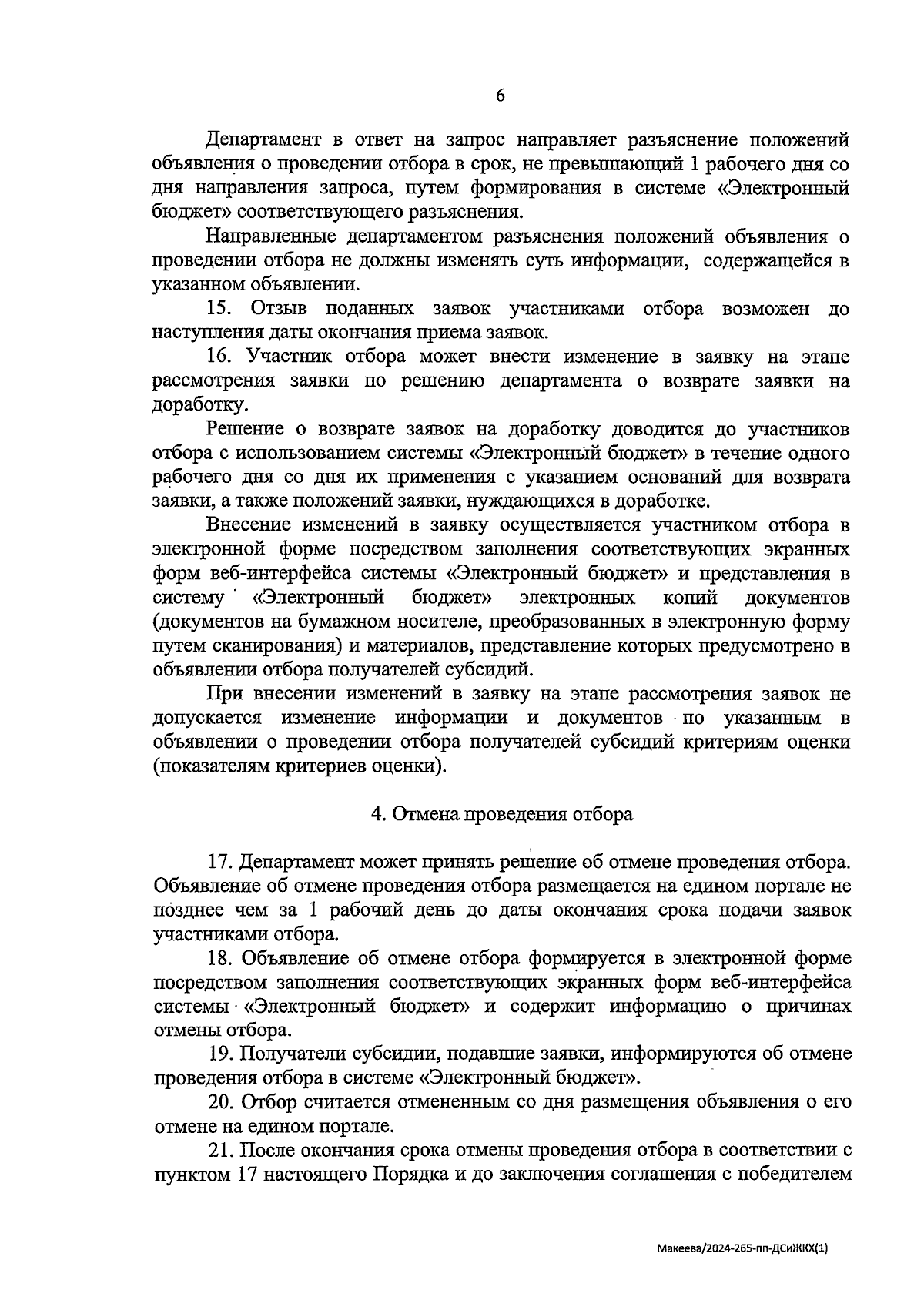 6

Департамент в ответ на запрос направляет разъяснение положений объявления о проведении отбора в срок, не превышающий 1 рабочего дня со дня направления запроса, путем формирования в системе «Электронный бюджет» соответствующего разъяснения.

Направленные департаментом разъяснения положений объявления о проведении отбора не должны изменять суть информации, содержащейся в указанном объявлении.

15. Отзыв поданных заявок участниками отбора возможен до наступления даты окончания приема заявок.

16. Участник отбора может внести изменение в заявку на этапе рассмотрения заявки по решению департамента о возврате заявки на доработку.

Решение о возврате заявок на доработку доводится до участников отбора с использованием системы «Электронный бюджет» в течение одного рабочего дня со дня их применения с указанием оснований для возврата заявки, а также положений заявки, нуждающихся в доработке.

Внесение изменений в заявку осуществляется участником отбора в электронной форме посредством заполнения соответствующих экранных форм веб-интерфейса системы «Электронный бюджет» и представления в систему «Электронный бюджет» электронных копий документов (документов на бумажном носителе, преобразованных в электронную форму путем сканирования) и материалов, представление которых предусмотрено в объявлении отбора получателей субсидий.

При внесении изменений в заявку на этапе рассмотрения заявок не допускается изменение информации и документов по указанным в объявлении о проведении отбора получателей субсидий критериям оценки (показателям критериев оценки).

4. Отмена проведения отбора

17. Департамент может принять решение об отмене проведения отбора. Объявление об отмене проведения отбора размещается на едином портале не позднее чем за 1 рабочий день до даты окончания срока подачи заявок участниками отбора.

18. Объявление об отмене отбора формируется в электронной форме посредством заполнения соответствующих экранных форм веб-интерфейса системы «Электронный бюджет» и содержит информацию о причинах отмены отбора.

19. Получатели субсидии, подавшие заявки, информируются об отмене проведения отбора в системе «Электронный бюджет».

20. Отбор считается отмененным со дня размещения объявления о его отмене на едином портале.

21. После окончания срока отмены проведения отбора в соответствии с пунктом 17 настоящего Порядка и до заключения соглашения с победителем

Макеева/2024-265-пп-ДСиЖКХ(1)